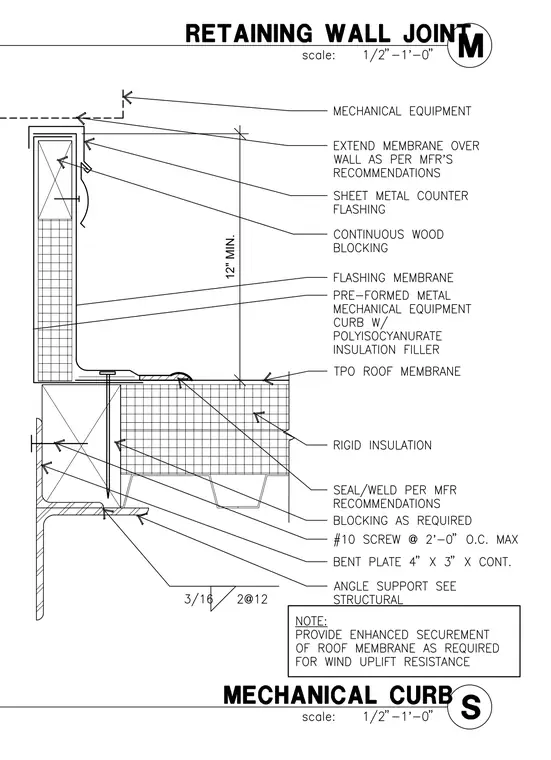 RETAINING WALL JOINT
M
scale: 1/2"-1'-0"

MECHANICAL EQUIPMENT

EXTEND MEMBRANE OVER WALL AS PER MFR'S RECOMMENDATIONS

SHEET METAL COUNTER FLASHING

CONTINUOUS WOOD BLOCKING

12" MIN.

FLASHING MEMBRANE

PRE-FORMED METAL MECHANICAL EQUIPMENT CURB W/ POLYISOCYANURATE INSULATION FILLER

TPO ROOF MEMBRANE

RIGID INSULATION

SEAL/WELD PER MFR RECOMMENDATIONS

BLOCKING AS REQUIRED

#10 SCREW @ 2'-0" O.C. MAX

BENT PLATE 4" X 3" X CONT.

ANGLE SUPPORT SEE STRUCTURAL

3/16 2@12

NOTE:
PROVIDE ENHANCED SECUREMENT OF ROOF MEMBRANE AS REQUIRED FOR WIND UPLIFT RESISTANCE

MECHANICAL CURB
S
scale: 1/2"-1'-0"